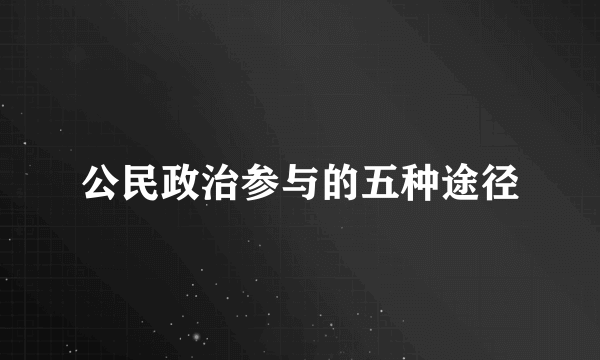 公民政治参与的五种途径